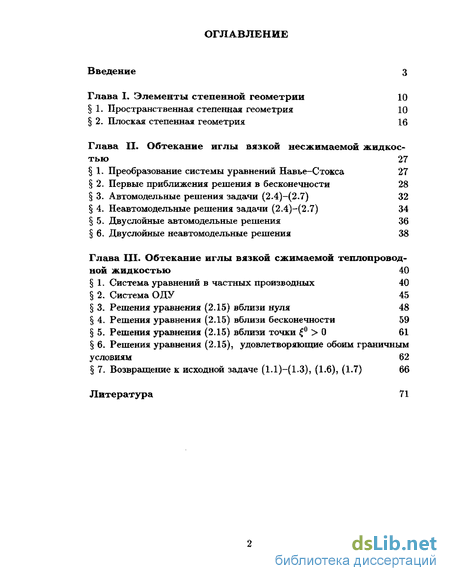 ОГЛАВЛЕНИЕ

Введение 3

Глава I. Элементы степенной геометрии 10
§ 1. Пространственная степенная геометрия 10
§ 2. Плоская степенная геометрия 16

Глава II. Обтекание иглы вязкой несжимаемой жидкостью 27
§ 1. Преобразование системы уравнений Навье–Стокса 27
§ 2. Первые приближения решения в бесконечности 28
§ 3. Автомодельные решения задачи (2.4)–(2.7) 32
§ 4. Неавтомодельные решения задачи (2.4)–(2.7) 34
§ 5. Двуслойные автомодельные решения 36
§ 6. Двуслойные неавтомодельные решения 38

Глава III. Обтекание иглы вязкой сжимаемой теплопроводной жидкостью 40
§ 1. Система уравнений в частных производных 40
§ 2. Система ОДУ 45
§ 3. Решения уравнения (2.15) вблизи нуля 48
§ 4. Решения уравнения (2.15) вблизи бесконечности 59
§ 5. Решения уравнения (2.15) вблизи точки $\xi^0 > 0$ 61
§ 6. Решения уравнения (2.15), удовлетворяющие обоим граничным условиям 62
§ 7. Возвращение к исходной задаче (1.1)–(1.3), (1.6), (1.7) 66

Литература 71

2

dsLib.net
библиотека диссертаций